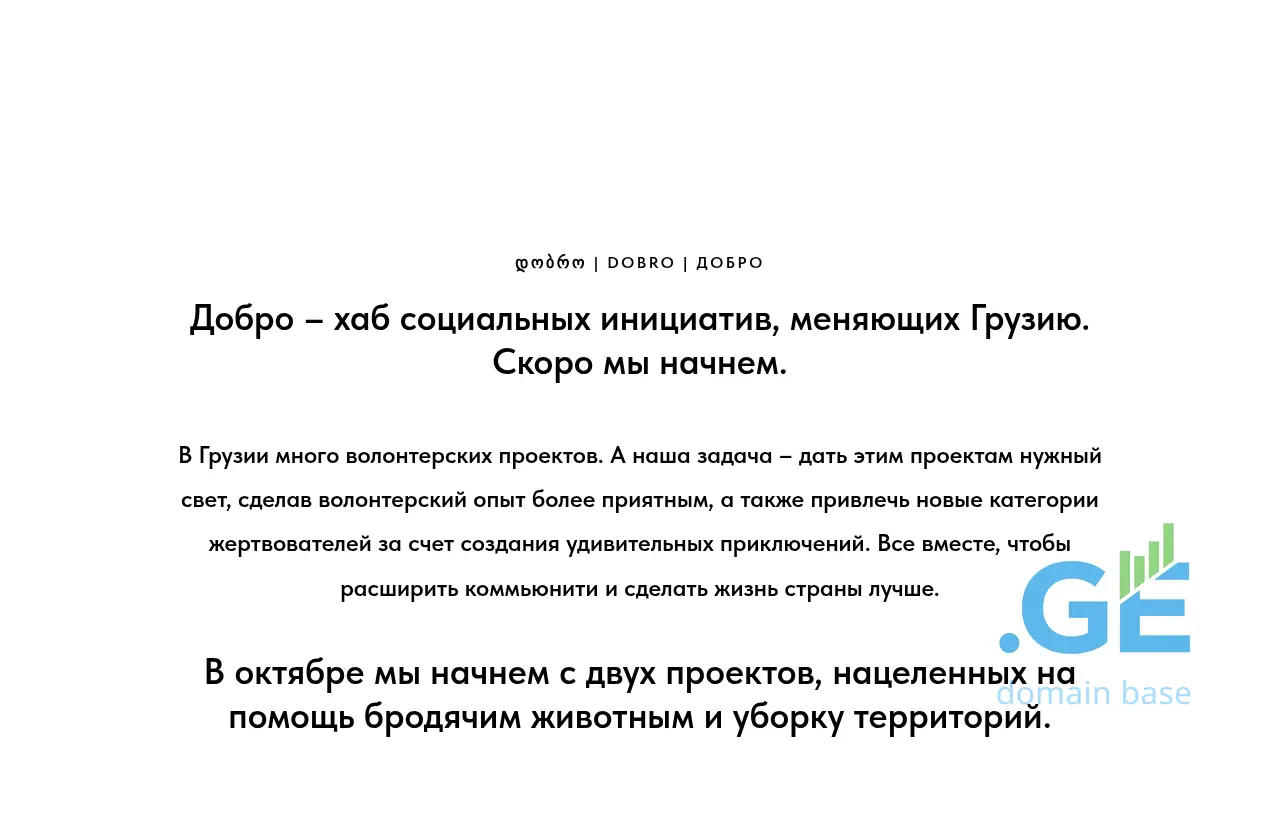 დობრო | DOBRO | ДОБРО

Добро – хаб социальных инициатив, меняющих Грузию. Скоро мы начнем.

В Грузии много волонтерских проектов. А наша задача – дать этим проектам нужный свет, сделав волонтерский опыт более приятным, а также привлечь новые категории жертвователей за счет создания удивительных приключений. Все вместе, чтобы расширить коммьюнити и сделать жизнь страны лучше.

В октябре мы начнем с двух проектов, нацеленных на помощь бродячим животным и уборку территорий.

.GE
domain base